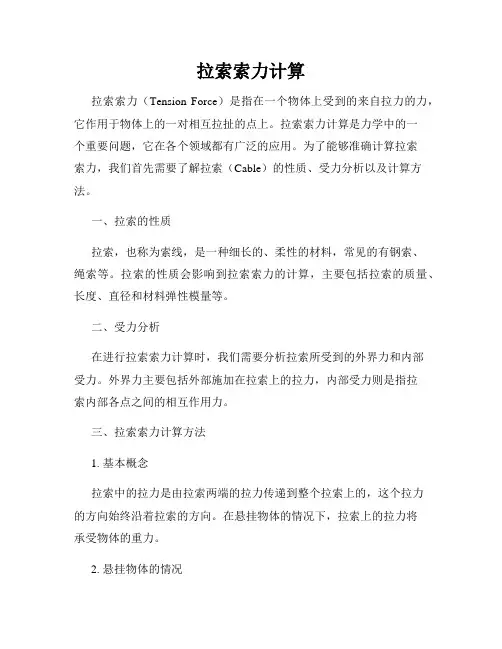 拉索索力计算

拉索索力（Tension Force）是指在一个物体上受到的来自拉力的力，它作用于物体上的一对相互拉扯的点上。拉索索力计算是力学中的一个重要问题，它在各个领域都有广泛的应用。为了能够准确计算拉索索力，我们首先需要了解拉索（Cable）的性质、受力分析以及计算方法。

一、拉索的性质

拉索，也称为索线，是一种细长的、柔性的材料，常见的有钢索、绳索等。拉索的性质会影响到拉索索力的计算，主要包括拉索的质量、长度、直径和材料弹性模量等。

二、受力分析

在进行拉索索力计算时，我们需要分析拉索所受到的外界力和内部受力。外界力主要包括外部施加在拉索上的拉力，内部受力则是指拉索内部各点之间的相互作用力。

三、拉索索力计算方法

1. 基本概念

拉索中的拉力是由拉索两端的拉力传递到整个拉索上的，这个拉力的方向始终沿着拉索的方向。在悬挂物体的情况下，拉索上的拉力将承受物体的重力。

2. 悬挂物体的情况